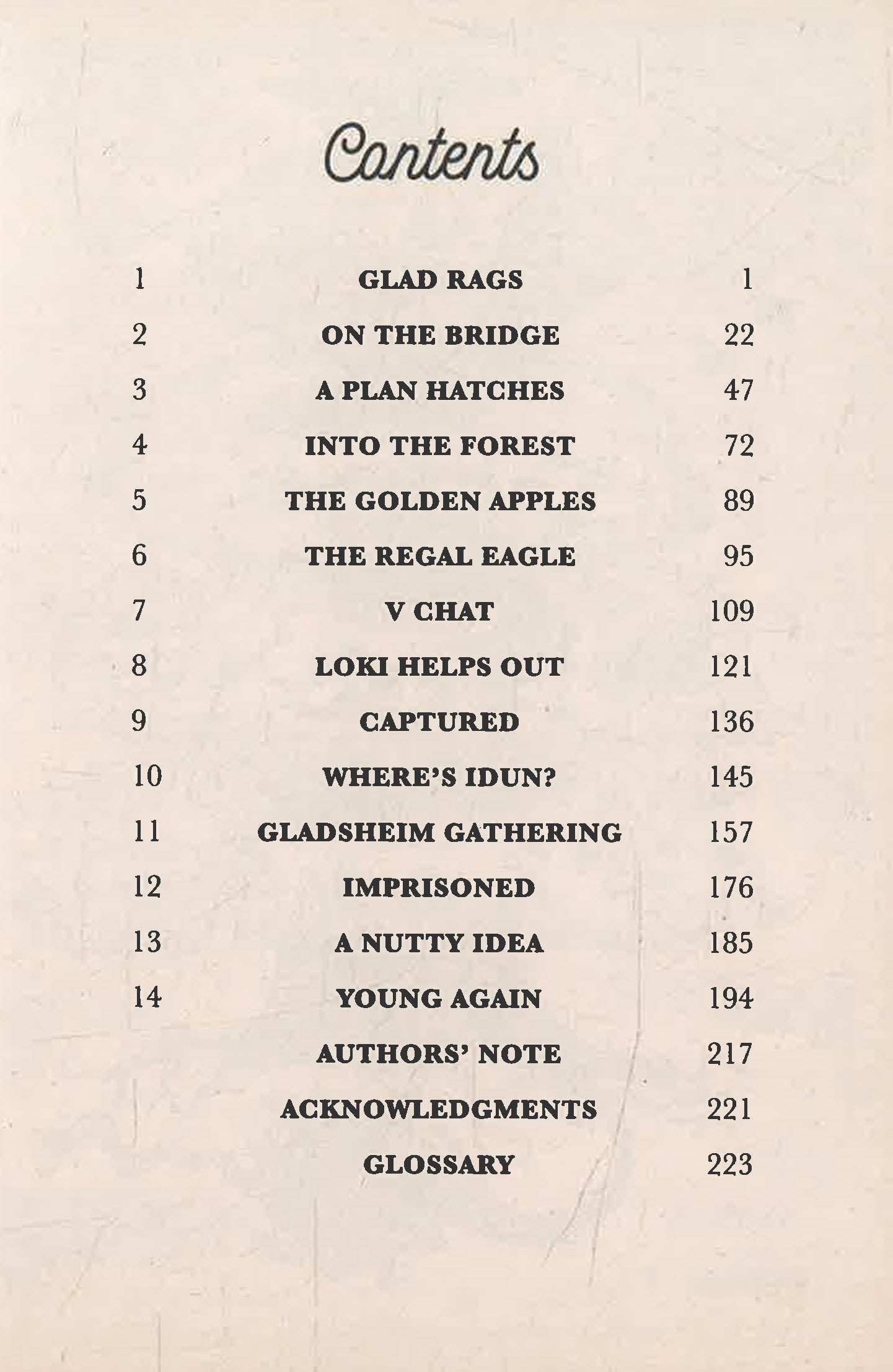 Contents

| | | |
|---|---|---|
| 1 | GLAD RAGS | 1 |
| 2 | ON THE BRIDGE | 22 |
| 3 | A PLAN HATCHES | 47 |
| 4 | INTO THE FOREST | 72 |
| 5 | THE GOLDEN APPLES | 89 |
| 6 | THE REGAL EAGLE | 95 |
| 7 | V CHAT | 109 |
| 8 | LOKI HELPS OUT | 121 |
| 9 | CAPTURED | 136 |
| 10 | WHERE'S IDUN? | 145 |
| 11 | GLADSHEIM GATHERING | 157 |
| 12 | IMPRISONED | 176 |
| 13 | A NUTTY IDEA | 185 |
| 14 | YOUNG AGAIN | 194 |
| | AUTHORS' NOTE | 217 |
| | ACKNOWLEDGMENTS | 221 |
| | GLOSSARY | 223 |